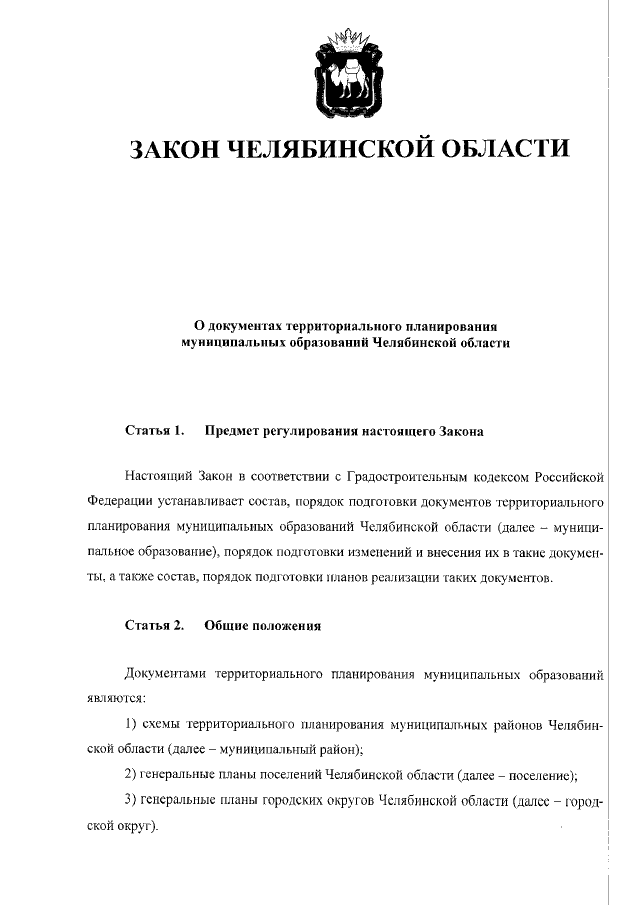 ЗАКОН ЧЕЛЯБИНСКОЙ ОБЛАСТИ

О документах территориального планирования муниципальных образований Челябинской области

Статья 1. Предмет регулирования настоящего Закона

Настоящий Закон в соответствии с Градостроительным кодексом Российской Федерации устанавливает состав, порядок подготовки документов территориального планирования муниципальных образований Челябинской области (далее – муниципальное образование), порядок подготовки изменений и внесения их в такие документы, а также состав, порядок подготовки планов реализации таких документов.

Статья 2. Общие положения

Документами территориального планирования муниципальных образований являются:

1) схемы территориального планирования муниципальных районов Челябинской области (далее – муниципальный район);

2) генеральные планы поселений Челябинской области (далее – поселение);

3) генеральные планы городских округов Челябинской области (далее – городской округ).